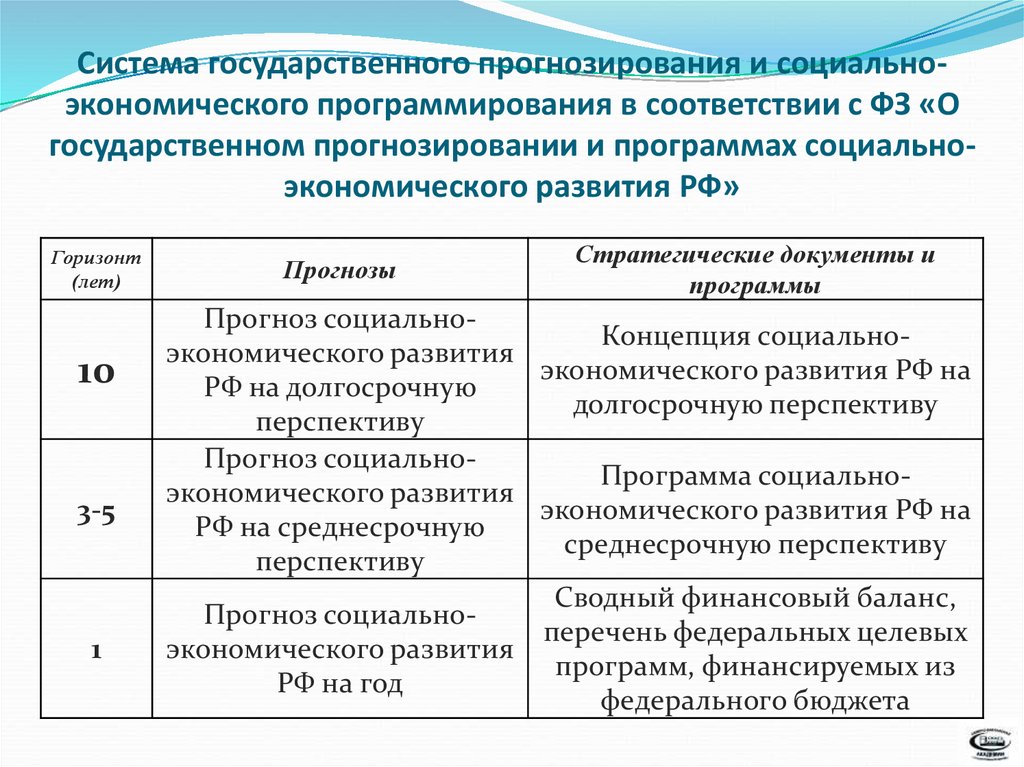 Система государственного прогнозирования и социально-экономического программирования в соответствии с ФЗ «О государственном прогнозировании и программах социально-экономического развития РФ»

| Горизонт (лет) | Прогнозы | Стратегические документы и программы |
|---|---|---|
| 10 | Прогноз социально-экономического развития РФ на долгосрочную перспективу | Концепция социально-экономического развития РФ на долгосрочную перспективу |
| 3-5 | Прогноз социально-экономического развития РФ на среднесрочную перспективу | Программа социально-экономического развития РФ на среднесрочную перспективу |
| 1 | Прогноз социально-экономического развития РФ на год | Сводный финансовый баланс, перечень федеральных целевых программ, финансируемых из федерального бюджета |